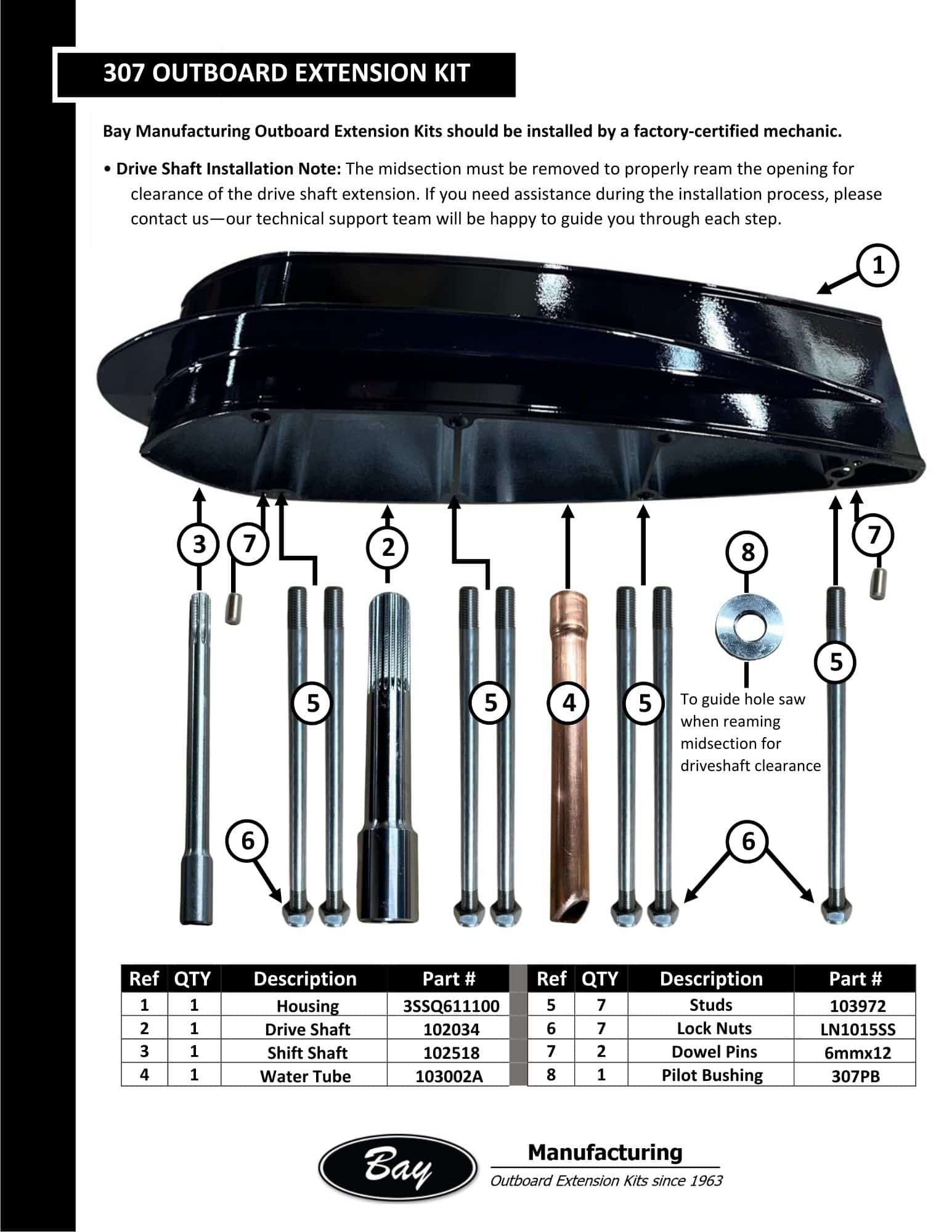 307 OUTBOARD EXTENSION KIT

Bay Manufacturing Outboard Extension Kits should be installed by a factory-certified mechanic.

• Drive Shaft Installation Note: The midsection must be removed to properly ream the opening for clearance of the drive shaft extension. If you need assistance during the installation process, please contact us—our technical support team will be happy to guide you through each step.

1

3 7 2 8 7

5 5 4 5 5

To guide hole saw when reaming midsection for driveshaft clearance

6 6

| Ref | QTY | Description | Part # |
|---|---|---|---|
| 1 | 1 | Housing | 3SSQ611100 |
| 2 | 1 | Drive Shaft | 102034 |
| 3 | 1 | Shift Shaft | 102518 |
| 4 | 1 | Water Tube | 103002A |

| Ref | QTY | Description | Part # |
|---|---|---|---|
| 5 | 7 | Studs | 103972 |
| 6 | 7 | Lock Nuts | LN1015SS |
| 7 | 2 | Dowel Pins | 6mmx12 |
| 8 | 1 | Pilot Bushing | 307PB |

Bay
Manufacturing
Outboard Extension Kits since 1963